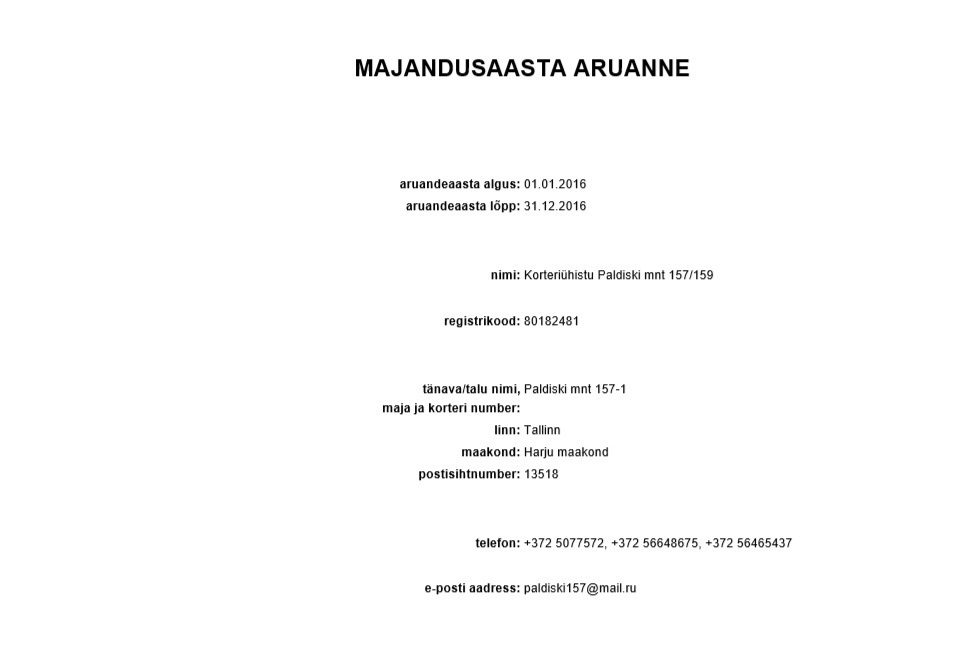 MAJANDUSAASTA ARUANNE

aruandeaasta algus: 01.01.2016
aruandeaasta lõpp: 31.12.2016

nimi: Korteriühistu Paldiski mnt 157/159

registrikood: 80182481

tänava/talu nimi, maja ja korteri number: Paldiski mnt 157-1
linn: Tallinn
maakond: Harju maakond
postisihtnumber: 13518

telefon: +372 5077572, +372 56648675, +372 56465437

e-posti aadress: paldiski157@mail.ru